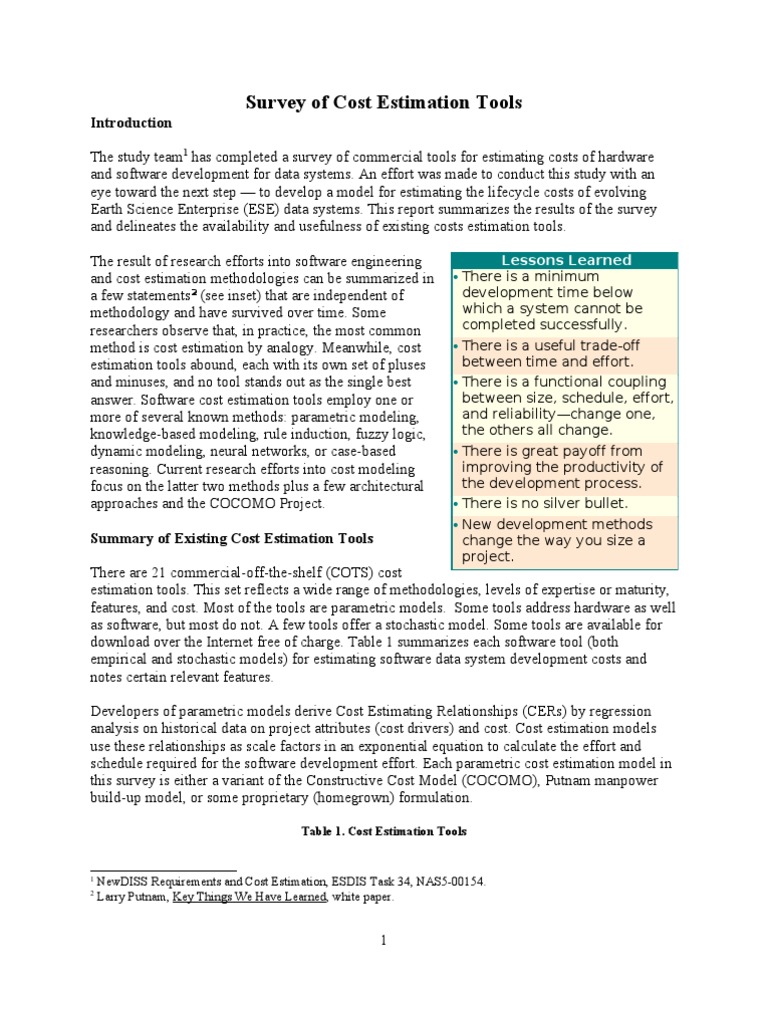 Survey of Cost Estimation Tools

Introduction

The study team$^1$ has completed a survey of commercial tools for estimating costs of hardware and software development for data systems. An effort was made to conduct this study with an eye toward the next step — to develop a model for estimating the lifecycle costs of evolving Earth Science Enterprise (ESE) data systems. This report summarizes the results of the survey and delineates the availability and usefulness of existing costs estimation tools.

The result of research efforts into software engineering and cost estimation methodologies can be summarized in a few statements$^2$ (see inset) that are independent of methodology and have survived over time. Some researchers observe that, in practice, the most common method is cost estimation by analogy. Meanwhile, cost estimation tools abound, each with its own set of pluses and minuses, and no tool stands out as the single best answer. Software cost estimation tools employ one or more of several known methods: parametric modeling, knowledge-based modeling, rule induction, fuzzy logic, dynamic modeling, neural networks, or case-based reasoning. Current research efforts into cost modeling focus on the latter two methods plus a few architectural approaches and the COCOMO Project.

Lessons Learned
• There is a minimum development time below which a system cannot be completed successfully.
• There is a useful trade-off between time and effort.
• There is a functional coupling between size, schedule, effort, and reliability—change one, the others all change.
• There is great payoff from improving the productivity of the development process.
• There is no silver bullet.
• New development methods change the way you size a project.

Summary of Existing Cost Estimation Tools

There are 21 commercial-off-the-shelf (COTS) cost estimation tools. This set reflects a wide range of methodologies, levels of expertise or maturity, features, and cost. Most of the tools are parametric models. Some tools address hardware as well as software, but most do not. A few tools offer a stochastic model. Some tools are available for download over the Internet free of charge. Table 1 summarizes each software tool (both empirical and stochastic models) for estimating software data system development costs and notes certain relevant features.

Developers of parametric models derive Cost Estimating Relationships (CERs) by regression analysis on historical data on project attributes (cost drivers) and cost. Cost estimation models use these relationships as scale factors in an exponential equation to calculate the effort and schedule required for the software development effort. Each parametric cost estimation model in this survey is either a variant of the Constructive Cost Model (COCOMO), Putnam manpower build-up model, or some proprietary (homegrown) formulation.

Table 1. Cost Estimation Tools

$^1$ NewDISS Requirements and Cost Estimation, ESDIS Task 34, NAS5-00154.
$^2$ Larry Putnam, Key Things We Have Learned, white paper.

1